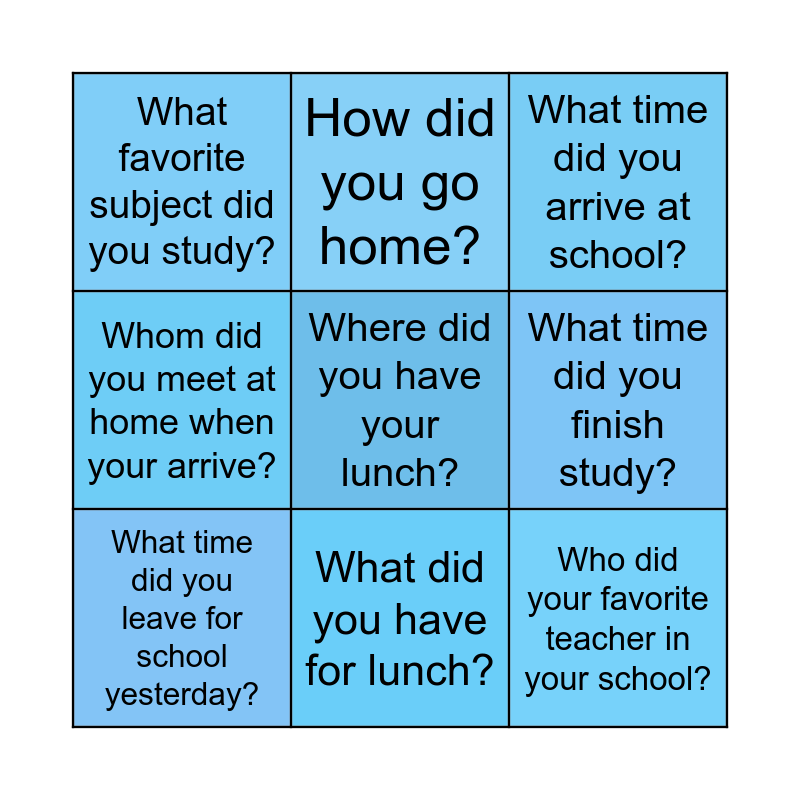 | What favorite subject did you study? | How did you go home? | What time did you arrive at school? |
|---|---|---|
| Whom did you meet at home when your arrive? | Where did you have your lunch? | What time did you finish study? |
| What time did you leave for school yesterday? | What did you have for lunch? | Who did your favorite teacher in your school? |